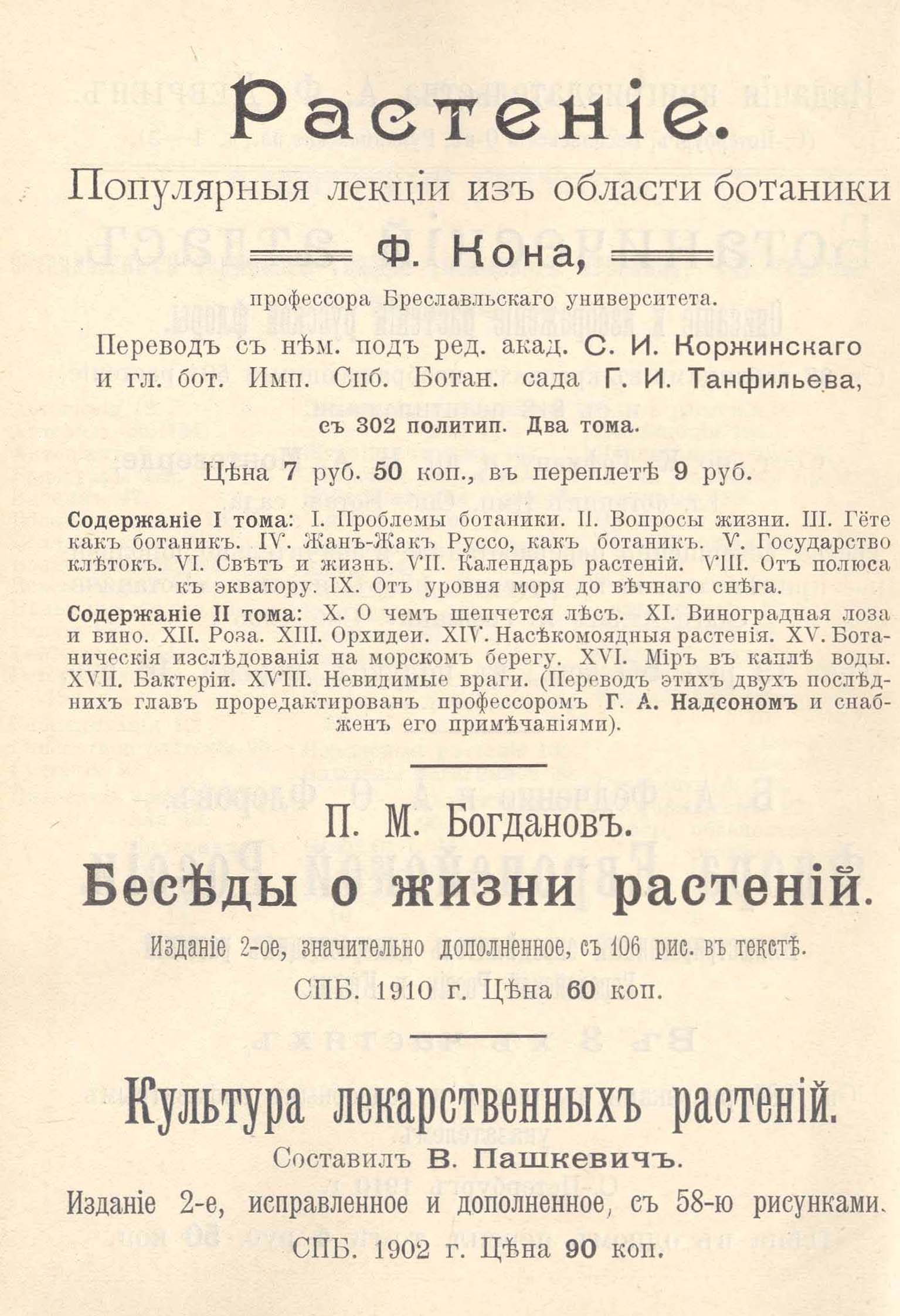 Растеніе.

Популярныя лекціи изъ области ботаники

Ф. Кона,

профессора Бреславльскаго университета.

Переводъ съ нѣм. подъ ред. акад. С. И. Коржинскаго и гл. бот. Имп. Спб. Ботан. сада Г. И. Танфильева,

съ 302 политип. Два тома.

Цѣна 7 руб. 50 коп., въ переплетѣ 9 руб.

Содержаніе I тома: I. Проблемы ботаники. II. Вопросы жизни. III. Гёте какъ ботаникъ. IV. Жанъ-Жакъ Руссо, какъ ботаникъ. V. Государство клѣтокъ. VI. Свѣтъ и жизнь. VII. Календарь растеній. VIII. Отъ полюса къ экватору. IX. Отъ уровня моря до вѣчнаго снѣга.

Содержаніе II тома: X. О чемъ шепчется лѣсъ. XI. Виноградная лоза и вино. XII. Роза. XIII. Орхидеи. XIV. Насѣкомоядныя растенія. XV. Ботаническія изслѣдованія на морскомъ берегу. XVI. Міръ въ каплѣ воды. XVII. Бактеріи. XVIII. Невидимые враги. (Переводъ этихъ двухъ послѣднихъ главъ проредактированъ профессоромъ Г. А. Надсономъ и снабженъ его примѣчаніями).

П. М. Богдановъ.

Бесѣды о жизни растеній.

Изданіе 2-ое, значительно дополненное, съ 106 рис. въ текстѣ.

СПБ. 1910 г. Цѣна 60 коп.

Культура лекарственныхъ растеній.

Составилъ В. Пашкевичъ.

Изданіе 2-е, исправленное и дополненное, съ 58-ю рисунками.

СПБ. 1902 г. Цѣна 90 коп.